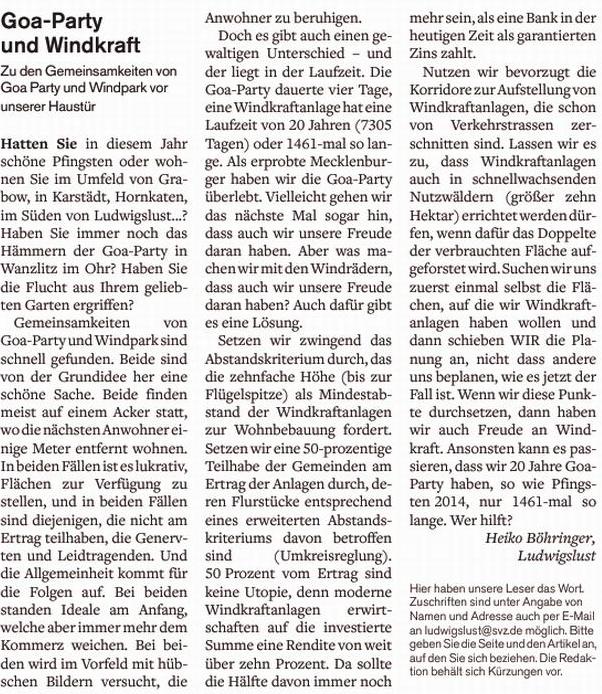 Goa-Party und Windkraft

Zu den Gemeinsamkeiten von Goa Party und Windpark vor unserer Haustür

Hatten Sie in diesem Jahr schöne Pfingsten oder wohnen Sie im Umfeld von Grabow, in Karstädt, Hornkaten, im Süden von Ludwigslust...? Haben Sie immer noch das Hämmern der Goa-Party in Wanzlitz im Ohr? Haben Sie die Flucht aus Ihrem geliebten Garten ergriffen?

Gemeinsamkeiten von Goa-Party und Windpark sind schnell gefunden. Beide sind von der Grundidee her eine schöne Sache. Beide finden meist auf einem Acker statt, wo die nächsten Anwohner einige Meter entfernt wohnen. In beiden Fällen ist es lukrativ, Flächen zur Verfügung zu stellen, und in beiden Fällen sind diejenigen, die nicht am Ertrag teilhaben, die Genervten und Leidtragenden. Und die Allgemeinheit kommt für die Folgen auf. Bei beiden standen Ideale am Anfang, welche aber immer mehr dem Kommerz weichen. Bei beiden wird im Vorfeld mit hübschen Bildern versucht, die Anwohner zu beruhigen.

Doch es gibt auch einen gewaltigen Unterschied – und der liegt in der Laufzeit. Die Goa-Party dauerte vier Tage, eine Windkraftanlage hat eine Laufzeit von 20 Jahren (7305 Tagen) oder 1461-mal so lange. Als erprobte Mecklenburger haben wir die Goa-Party überlebt. Vielleicht gehen wir das nächste Mal sogar hin, dass auch wir unsere Freude daran haben. Aber was machen wir mit den Windrädern, dass auch wir unsere Freude daran haben? Auch dafür gibt es eine Lösung.

Setzen wir zwingend das Abstandskriterium durch, das die zehnfache Höhe (bis zur Flügelspitze) als Mindestabstand der Windkraftanlagen zur Wohnbebauung fordert. Setzen wir eine 50-prozentige Teilhabe der Gemeinden am Ertrag der Anlagen durch, deren Flurstücke entsprechend eines erweiterten Abstandskriteriums davon betroffen sind (Umkreisreglung). 50 Prozent vom Ertrag sind keine Utopie, denn moderne Windkraftanlagen erwirtschaften auf die investierte Summe eine Rendite von weit über zehn Prozent. Da sollte die Hälfte davon immer noch mehr sein, als eine Bank in der heutigen Zeit als garantierten Zins zahlt.

Nutzen wir bevorzugt die Korridore zur Aufstellung von Windkraftanlagen, die schon von Verkehrstrassen zerschnitten sind. Lassen wir es zu, dass Windkraftanlagen auch in schnellwachsenden Nutzwäldern (größer zehn Hektar) errichtet werden dürfen, wenn dafür das Doppelte der verbrauchten Fläche aufgeforstet wird. Suchen wir uns zuerst einmal selbst die Flächen, auf die wir Windkraftanlagen haben wollen und dann schieben WIR die Planung an, nicht dass andere uns beplanen, wie es jetzt der Fall ist. Wenn wir diese Punkte durchsetzen, dann haben wir auch Freude an Windkraft. Ansonsten kann es passieren, dass wir 20 Jahre Goa-Party haben, so wie Pfingsten 2014, nur 1461-mal so lange. Wer hilft?

Heiko Böhringer, Ludwigslust

Hier haben unsere Leser das Wort. Zuschriften sind unter Angabe von Namen und Adresse auch per E-Mail an ludwigslust@svz.de möglich. Bitte geben Sie die Seite und den Artikel an, auf den Sie sich beziehen. Die Redaktion behält sich Kürzungen vor.